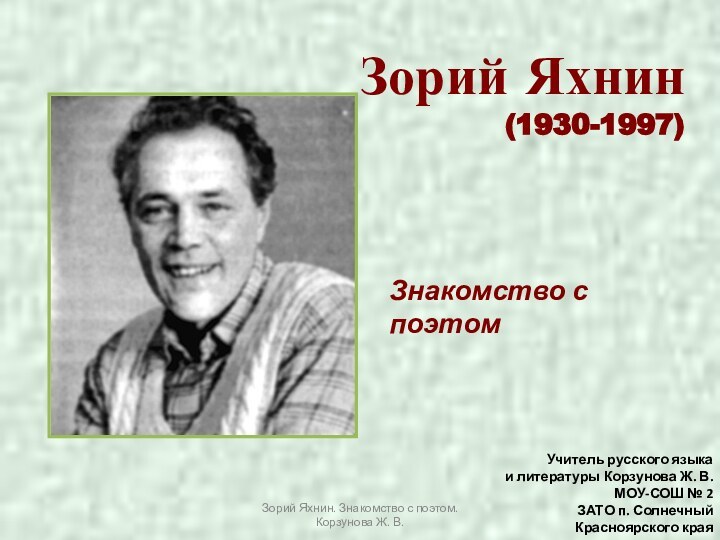 Зорий Яхнин
(1930-1997)

Знакомство с поэтом

Учитель русского языка и литературы Корзунова Ж. В.
МОУ-СОШ № 2
ЗАТО п. Солнечный
Красноярского края

Зорий Яхнин. Знакомство с поэтом. Корзунова Ж. В.